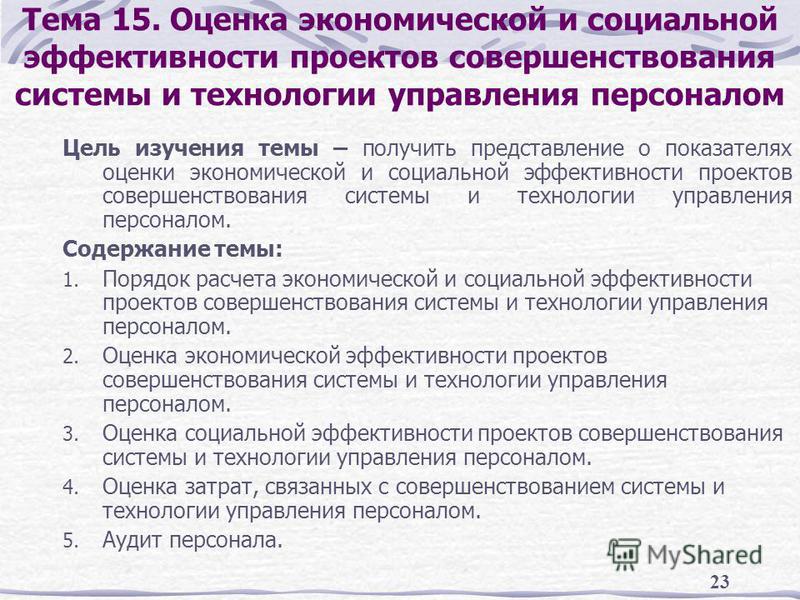 Тема 15. Оценка экономической и социальной эффективности проектов совершенствования системы и технологии управления персоналом

Цель изучения темы – получить представление о показателях оценки экономической и социальной эффективности проектов совершенствования системы и технологии управления персоналом.

Содержание темы:

1. Порядок расчета экономической и социальной эффективности проектов совершенствования системы и технологии управления персоналом.
2. Оценка экономической эффективности проектов совершенствования системы и технологии управления персоналом.
3. Оценка социальной эффективности проектов совершенствования системы и технологии управления персоналом.
4. Оценка затрат, связанных с совершенствованием системы и технологии управления персоналом.
5. Аудит персонала.

MyShared

23